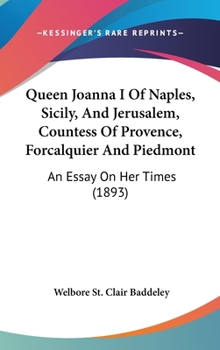 —KESSINGER'S RARE REPRINTS—

Queen Joanna I Of Naples, Sicily, And Jerusalem, Countess Of Provence, Forcalquier And Piedmont

An Essay On Her Times (1893)

Welbore St. Clair Baddeley